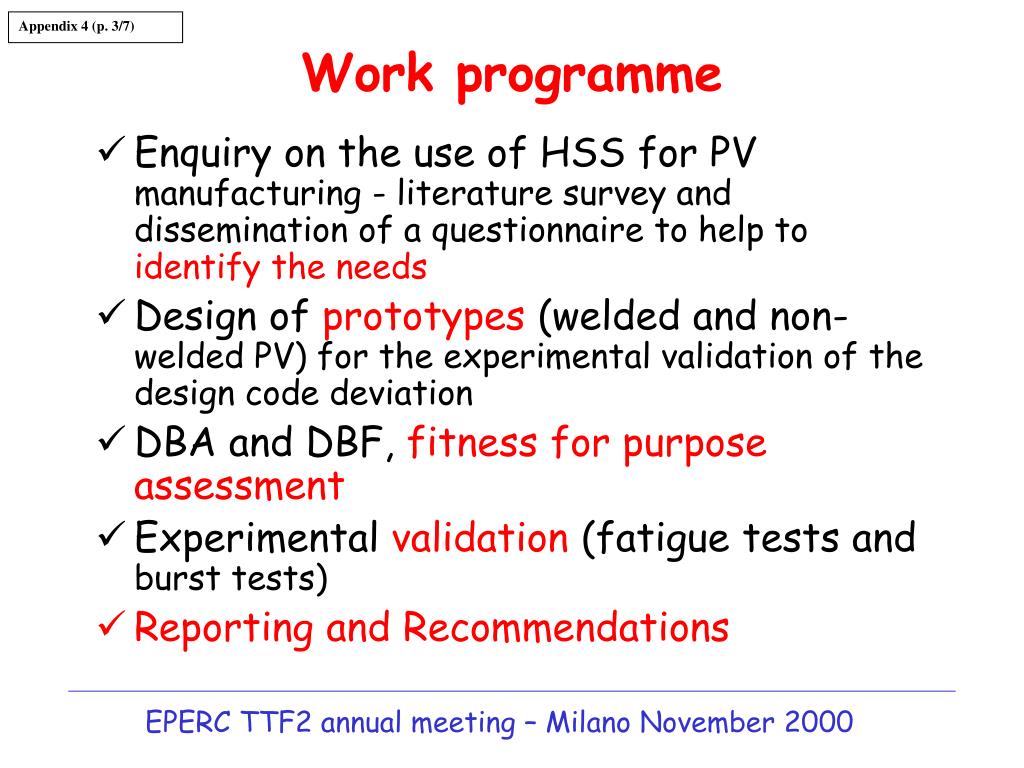 Appendix 4 (p. 3/7)

Work programme

✓ Enquiry on the use of HSS for PV manufacturing - literature survey and dissemination of a questionnaire to help to identify the needs

✓ Design of prototypes (welded and non-welded PV) for the experimental validation of the design code deviation

✓ DBA and DBF, fitness for purpose assessment

✓ Experimental validation (fatigue tests and burst tests)

✓ Reporting and Recommendations

EPERC TTF2 annual meeting – Milano November 2000